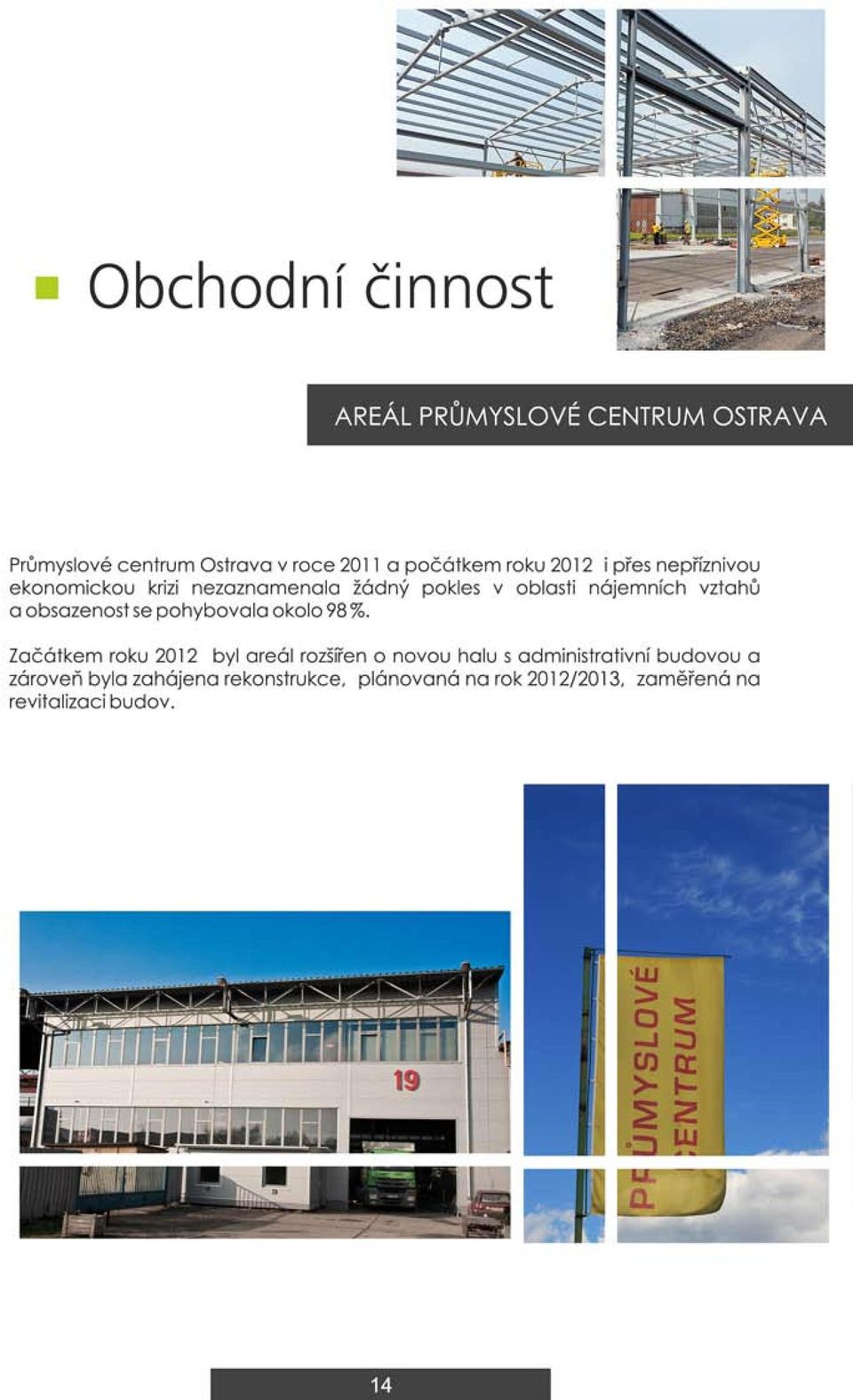 Obchodní činnost

AREÁL PRŮMYSLOVÉ CENTRUM OSTRAVA

Průmyslové centrum Ostrava v roce 2011 a počátkem roku 2012 i přes nepříznivou ekonomickou krizi nezaznamenala žádný pokles v oblasti nájemních vztahů a obsazenost se pohybovala okolo 98 %.

Začátkem roku 2012 byl areál rozšířen o novou halu s administrativní budovou a zároveň byla zahájena rekonstrukce, plánovaná na rok 2012/2013, zaměřená na revitalizaci budov.

19

PRŮMYSLOVÉ CENTRUM

14